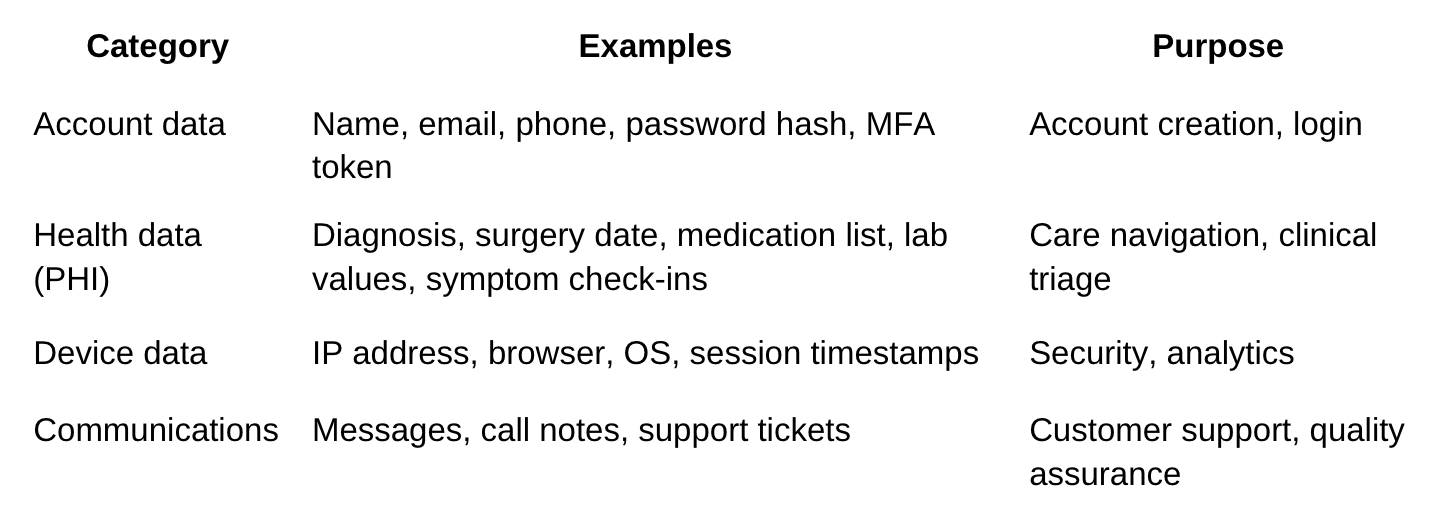 | Category | Examples | Purpose |
|---|---|---|
| Account data | Name, email, phone, password hash, MFA token | Account creation, login |
| Health data (PHI) | Diagnosis, surgery date, medication list, lab values, symptom check-ins | Care navigation, clinical triage |
| Device data | IP address, browser, OS, session timestamps | Security, analytics |
| Communications | Messages, call notes, support tickets | Customer support, quality assurance |